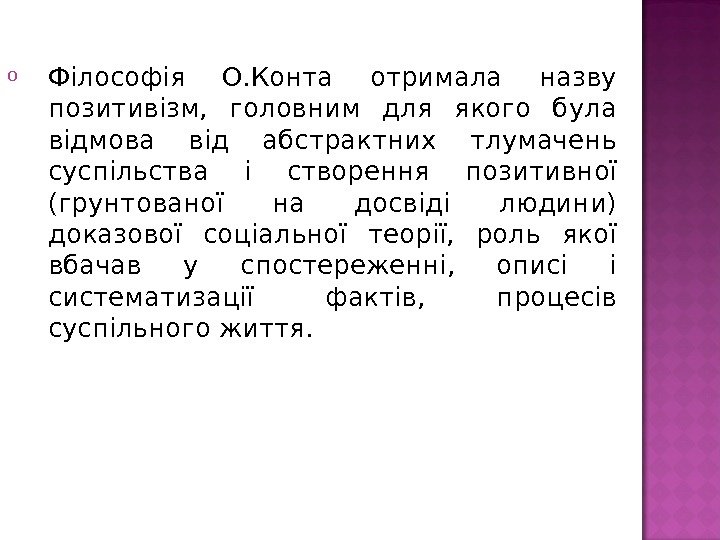 • Філософія О.Конта отримала назву позитивізм, головним для якого була відмова від абстрактних тлумачень суспільства і створення позитивної (грунтованої на досвіді людини) доказової соціальної теорії, роль якої вбачав у спостереженні, описі і систематизації фактів, процесів суспільного життя.